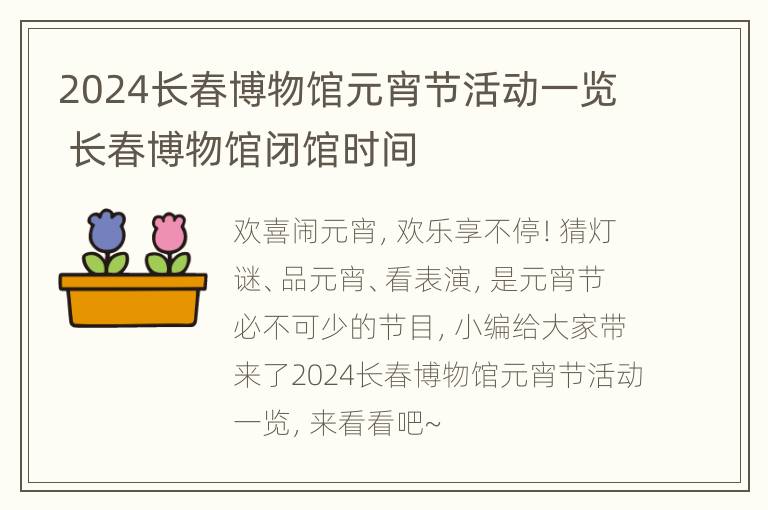 2024长春博物馆元宵节活动一览 长春博物馆闭馆时间

欢喜闹元宵, 欢乐享不停! 猜灯谜、品元宵、看表演, 是元宵节必不可少的节目, 小编给大家带来了2024长春博物馆元宵节活动一览, 来看看吧~